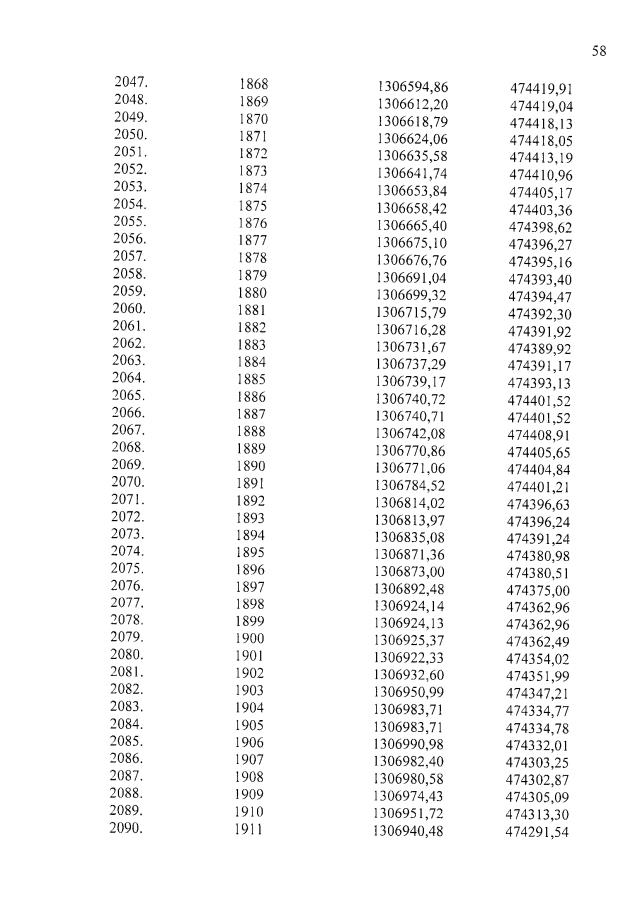 58

| | | | |
|---|---|---|---|
| 2047. | 1868 | 1306594,86 | 474419,91 |
| 2048. | 1869 | 1306612,20 | 474419,04 |
| 2049. | 1870 | 1306618,79 | 474418,13 |
| 2050. | 1871 | 1306624,06 | 474418,05 |
| 2051. | 1872 | 1306635,58 | 474413,19 |
| 2052. | 1873 | 1306641,74 | 474410,96 |
| 2053. | 1874 | 1306653,84 | 474405,17 |
| 2054. | 1875 | 1306658,42 | 474403,36 |
| 2055. | 1876 | 1306665,40 | 474398,62 |
| 2056. | 1877 | 1306675,10 | 474396,27 |
| 2057. | 1878 | 1306676,76 | 474395,16 |
| 2058. | 1879 | 1306691,04 | 474393,40 |
| 2059. | 1880 | 1306699,32 | 474394,47 |
| 2060. | 1881 | 1306715,79 | 474392,30 |
| 2061. | 1882 | 1306716,28 | 474391,92 |
| 2062. | 1883 | 1306731,67 | 474389,92 |
| 2063. | 1884 | 1306737,29 | 474391,17 |
| 2064. | 1885 | 1306739,17 | 474393,13 |
| 2065. | 1886 | 1306740,72 | 474401,52 |
| 2066. | 1887 | 1306740,71 | 474401,52 |
| 2067. | 1888 | 1306742,08 | 474408,91 |
| 2068. | 1889 | 1306770,86 | 474405,65 |
| 2069. | 1890 | 1306771,06 | 474404,84 |
| 2070. | 1891 | 1306784,52 | 474401,21 |
| 2071. | 1892 | 1306814,02 | 474396,63 |
| 2072. | 1893 | 1306813,97 | 474396,24 |
| 2073. | 1894 | 1306835,08 | 474391,24 |
| 2074. | 1895 | 1306871,36 | 474380,98 |
| 2075. | 1896 | 1306873,00 | 474380,51 |
| 2076. | 1897 | 1306892,48 | 474375,00 |
| 2077. | 1898 | 1306924,14 | 474362,96 |
| 2078. | 1899 | 1306924,13 | 474362,96 |
| 2079. | 1900 | 1306925,37 | 474362,49 |
| 2080. | 1901 | 1306922,33 | 474354,02 |
| 2081. | 1902 | 1306932,60 | 474351,99 |
| 2082. | 1903 | 1306950,99 | 474347,21 |
| 2083. | 1904 | 1306983,71 | 474334,77 |
| 2084. | 1905 | 1306983,71 | 474334,78 |
| 2085. | 1906 | 1306990,98 | 474332,01 |
| 2086. | 1907 | 1306982,40 | 474303,25 |
| 2087. | 1908 | 1306980,58 | 474302,87 |
| 2088. | 1909 | 1306974,43 | 474305,09 |
| 2089. | 1910 | 1306951,72 | 474313,30 |
| 2090. | 1911 | 1306940,48 | 474291,54 |